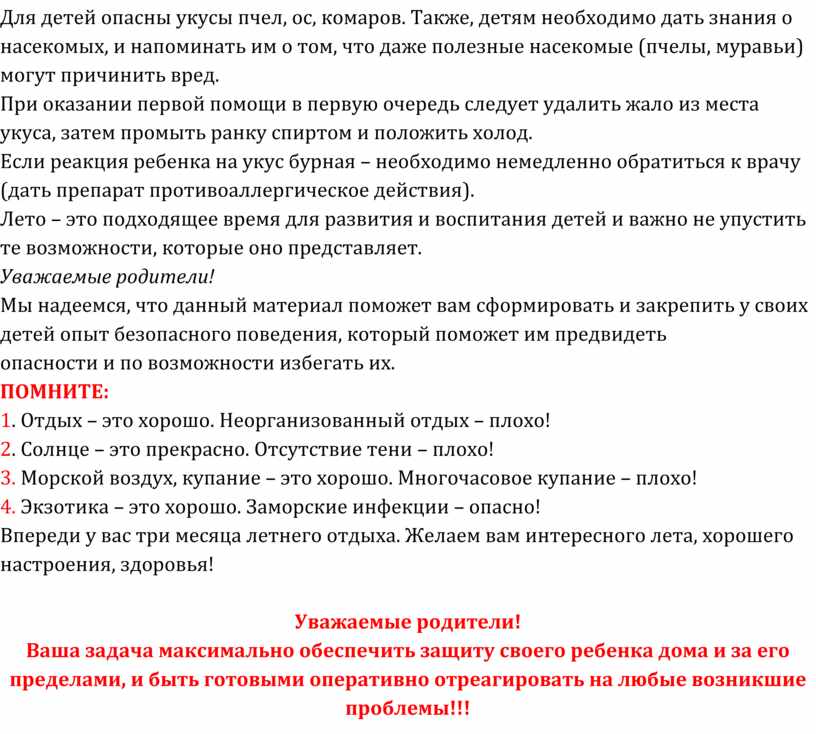 Для детей опасны укусы пчел, ос, комаров. Также, детям необходимо дать знания о насекомых, и напоминать им о том, что даже полезные насекомые (пчелы, муравьи) могут причинить вред.
При оказании первой помощи в первую очередь следует удалить жало из места укуса, затем промыть ранку спиртом и положить холод.
Если реакция ребенка на укус бурная – необходимо немедленно обратиться к врачу (дать препарат противоаллергическое действия).
Лето – это подходящее время для развития и воспитания детей и важно не упустить те возможности, которые оно представляет.
Уважаемые родители!
Мы надеемся, что данный материал поможет вам сформировать и закрепить у своих детей опыт безопасного поведения, который поможет им предвидеть опасности и по возможности избегать их.
ПОМНИТЕ:
1. Отдых – это хорошо. Неорганизованный отдых – плохо!
2. Солнце – это прекрасно. Отсутствие тени – плохо!
3. Морской воздух, купание – это хорошо. Многочасовое купание – плохо!
4. Экзотика – это хорошо. Заморские инфекции – опасно!
Впереди у вас три месяца летнего отдыха. Желаем вам интересного лета, хорошего настроения, здоровья!

Уважаемые родители!
Ваша задача максимально обеспечить защиту своего ребенка дома и за его пределами, и быть готовыми оперативно отреагировать на любые возникшие проблемы!!!